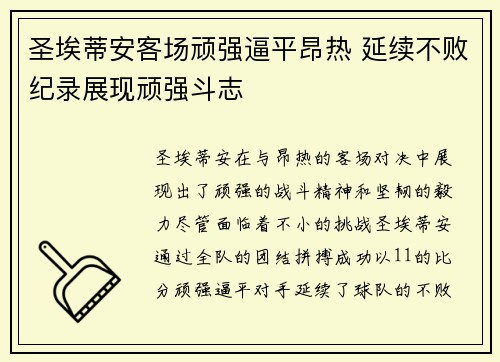 圣埃蒂安客场顽强逼平昂热 延续不败纪录展现顽强斗志

圣埃蒂安在与昂热的客场对决中展现出了顽强的战斗精神和坚韧的毅力尽管面临着不小的挑战圣埃蒂安通过全队的团结拼搏成功以11的比分顽强逼平对手延续了球队的不败